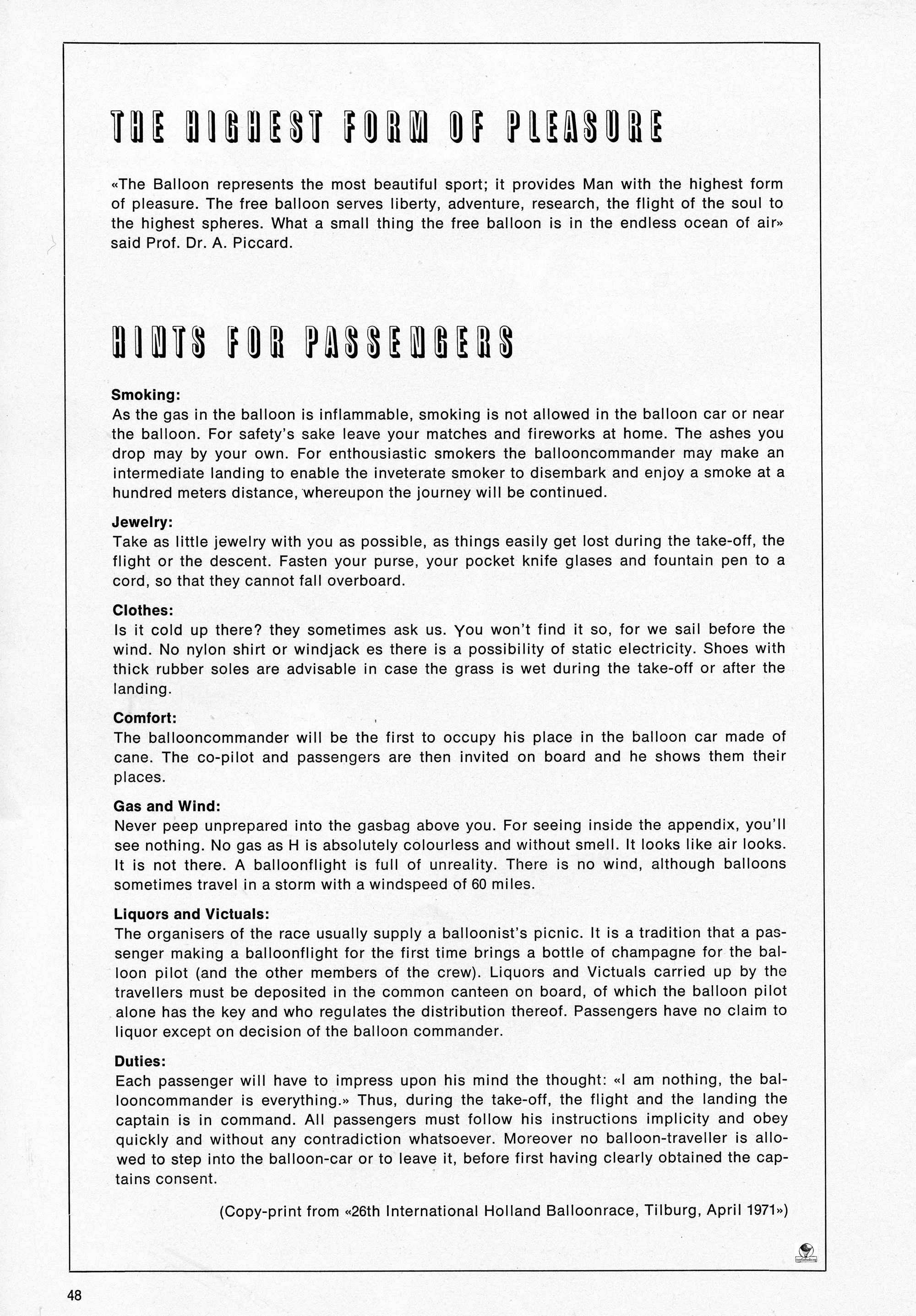 THE HIGHEST FORM OF PLEASURE

«The Balloon represents the most beautiful sport; it provides Man with the highest form of pleasure. The free balloon serves liberty, adventure, research, the flight of the soul to the highest spheres. What a small thing the free balloon is in the endless ocean of air» said Prof. Dr. A. Piccard.

HINTS FOR PASSENGERS

Smoking:
As the gas in the balloon is inflammable, smoking is not allowed in the balloon car or near the balloon. For safety's sake leave your matches and fireworks at home. The ashes you drop may by your own. For enthousiastic smokers the ballooncommander may make an intermediate landing to enable the inveterate smoker to disembark and enjoy a smoke at a hundred meters distance, whereupon the journey will be continued.

Jewelry:
Take as little jewelry with you as possible, as things easily get lost during the take-off, the flight or the descent. Fasten your purse, your pocket knife glases and fountain pen to a cord, so that they cannot fall overboard.

Clothes:
Is it cold up there? they sometimes ask us. You won't find it so, for we sail before the wind. No nylon shirt or windjack es there is a possibility of static electricity. Shoes with thick rubber soles are advisable in case the grass is wet during the take-off or after the landing.

Comfort:
The ballooncommander will be the first to occupy his place in the balloon car made of cane. The co-pilot and passengers are then invited on board and he shows them their places.

Gas and Wind:
Never peep unprepared into the gasbag above you. For seeing inside the appendix, you'll see nothing. No gas as H is absolutely colourless and without smell. It looks like air looks. It is not there. A balloonflight is full of unreality. There is no wind, although balloons sometimes travel in a storm with a windspeed of 60 miles.

Liquors and Victuals:
The organisers of the race usually supply a balloonist's picnic. It is a tradition that a passenger making a balloonflight for the first time brings a bottle of champagne for the balloon pilot (and the other members of the crew). Liquors and Victuals carried up by the travellers must be deposited in the common canteen on board, of which the balloon pilot alone has the key and who regulates the distribution thereof. Passengers have no claim to liquor except on decision of the balloon commander.

Duties:
Each passenger will have to impress upon his mind the thought: «I am nothing, the ballooncommander is everything.» Thus, during the take-off, the flight and the landing the captain is in command. All passengers must follow his instructions implicity and obey quickly and without any contradiction whatsoever. Moreover no balloon-traveller is allowed to step into the balloon-car or to leave it, before first having clearly obtained the captains consent.

(Copy-print from «26th International Holland Balloonrace, Tilburg, April 1971»)

48